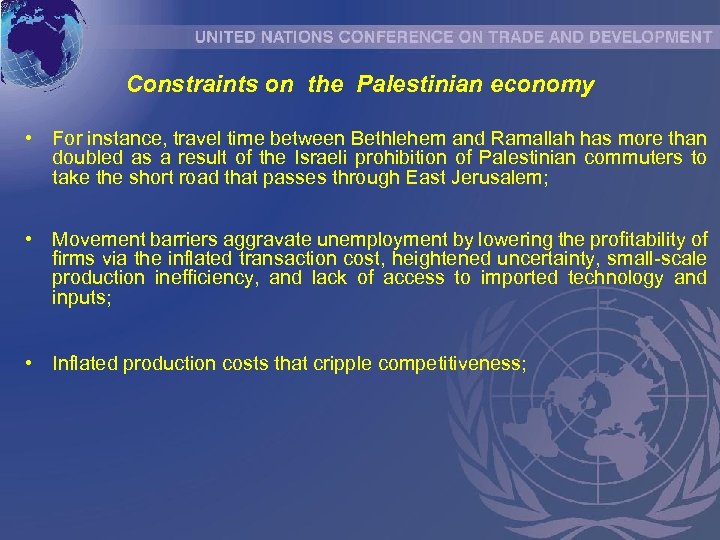 UNITED NATIONS CONFERENCE ON TRADE AND DEVELOPMENT

Constraints on the Palestinian economy

• For instance, travel time between Bethlehem and Ramallah has more than doubled as a result of the Israeli prohibition of Palestinian commuters to take the short road that passes through East Jerusalem;

• Movement barriers aggravate unemployment by lowering the profitability of firms via the inflated transaction cost, heightened uncertainty, small-scale production inefficiency, and lack of access to imported technology and inputs;

• Inflated production costs that cripple competitiveness;